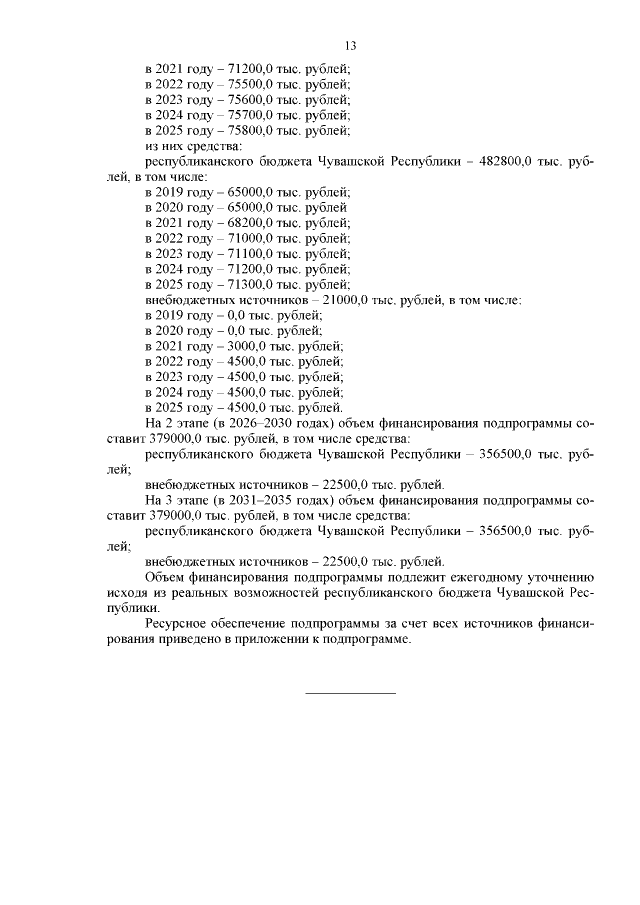 13

в 2021 году – 71200,0 тыс. рублей;
в 2022 году – 75500,0 тыс. рублей;
в 2023 году – 75600,0 тыс. рублей;
в 2024 году – 75700,0 тыс. рублей;
в 2025 году – 75800,0 тыс. рублей;
из них средства:
республиканского бюджета Чувашской Республики – 482800,0 тыс. рублей, в том числе:
в 2019 году – 65000,0 тыс. рублей;
в 2020 году – 65000,0 тыс. рублей
в 2021 году – 68200,0 тыс. рублей;
в 2022 году – 71000,0 тыс. рублей;
в 2023 году – 71100,0 тыс. рублей;
в 2024 году – 71200,0 тыс. рублей;
в 2025 году – 71300,0 тыс. рублей;
внебюджетных источников – 21000,0 тыс. рублей, в том числе:
в 2019 году – 0,0 тыс. рублей;
в 2020 году – 0,0 тыс. рублей;
в 2021 году – 3000,0 тыс. рублей;
в 2022 году – 4500,0 тыс. рублей;
в 2023 году – 4500,0 тыс. рублей;
в 2024 году – 4500,0 тыс. рублей;
в 2025 году – 4500,0 тыс. рублей.
На 2 этапе (в 2026–2030 годах) объем финансирования подпрограммы составит 379000,0 тыс. рублей, в том числе средства:
республиканского бюджета Чувашской Республики – 356500,0 тыс. рублей;
внебюджетных источников – 22500,0 тыс. рублей.
На 3 этапе (в 2031–2035 годах) объем финансирования подпрограммы составит 379000,0 тыс. рублей, в том числе средства:
республиканского бюджета Чувашской Республики – 356500,0 тыс. рублей;
внебюджетных источников – 22500,0 тыс. рублей.
Объем финансирования подпрограммы подлежит ежегодному уточнению исходя из реальных возможностей республиканского бюджета Чувашской Республики.
Ресурсное обеспечение подпрограммы за счет всех источников финансирования приведено в приложении к подпрограмме.